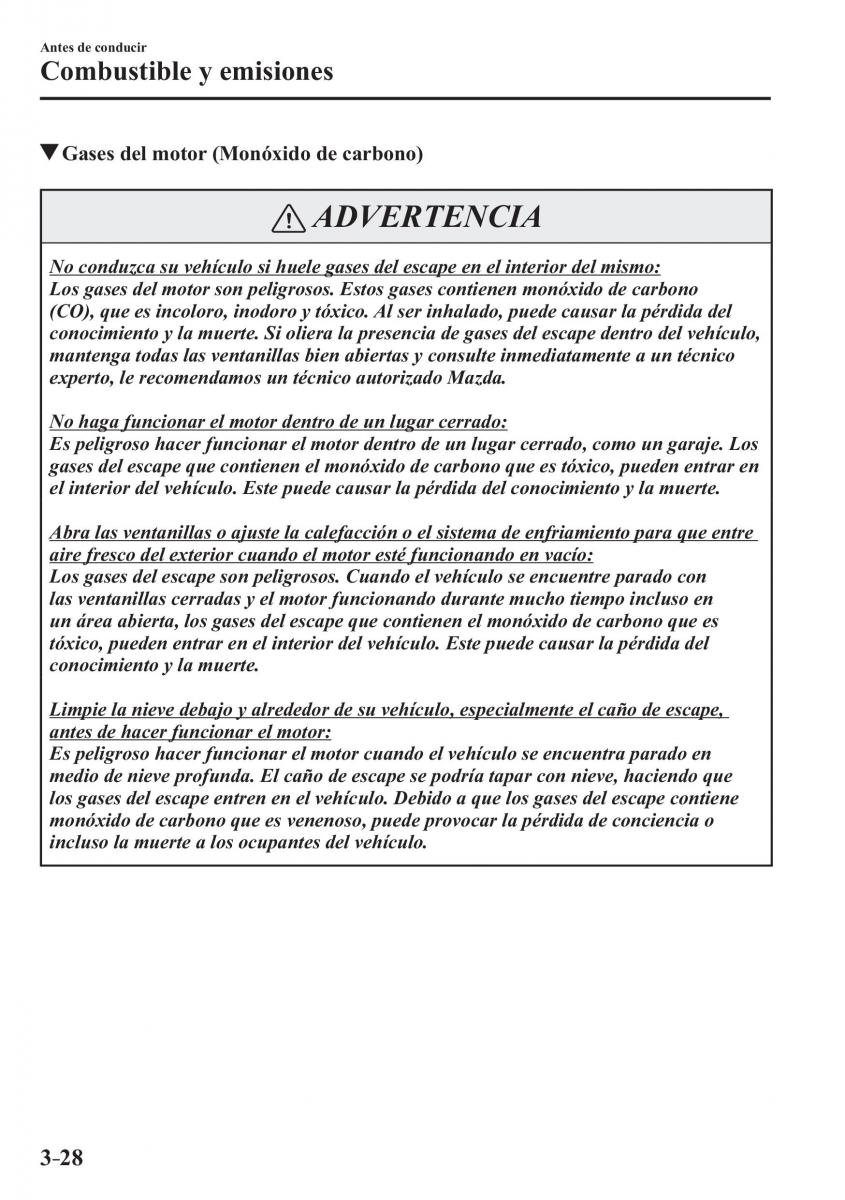 Antes de conducir
Combustible y emisiones

▼Gases del motor (Monóxido de carbono)

ADVERTENCIA

No conduzca su vehículo si huele gases del escape en el interior del mismo:
Los gases del motor son peligrosos. Estos gases contienen monóxido de carbono (CO), que es incoloro, inodoro y tóxico. Al ser inhalado, puede causar la pérdida del conocimiento y la muerte. Si oliera la presencia de gases del escape dentro del vehículo, mantenga todas las ventanillas bien abiertas y consulte inmediatamente a un técnico experto, le recomendamos un técnico autorizado Mazda.

No haga funcionar el motor dentro de un lugar cerrado:
Es peligroso hacer funcionar el motor dentro de un lugar cerrado, como un garaje. Los gases del escape que contienen el monóxido de carbono que es tóxico, pueden entrar en el interior del vehículo. Este puede causar la pérdida del conocimiento y la muerte.

Abra las ventanillas o ajuste la calefacción o el sistema de enfriamiento para que entre aire fresco del exterior cuando el motor esté funcionando en vacío:
Los gases del escape son peligrosos. Cuando el vehículo se encuentre parado con las ventanillas cerradas y el motor funcionando durante mucho tiempo incluso en un área abierta, los gases del escape que contienen el monóxido de carbono que es tóxico, pueden entrar en el interior del vehículo. Este puede causar la pérdida del conocimiento y la muerte.

Limpie la nieve debajo y alrededor de su vehículo, especialmente el caño de escape, antes de hacer funcionar el motor:
Es peligroso hacer funcionar el motor cuando el vehículo se encuentra parado en medio de nieve profunda. El caño de escape se podría tapar con nieve, haciendo que los gases del escape entren en el vehículo. Debido a que los gases del escape contiene monóxido de carbono que es venenoso, puede provocar la pérdida de conciencia o incluso la muerte a los ocupantes del vehículo.

3-28